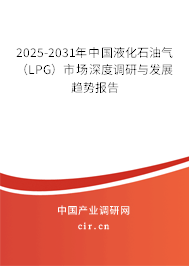 2025-2031年中国液化石油气（LPG）市场深度调研与发展趋势报告

中国产业调研网

cir.cn